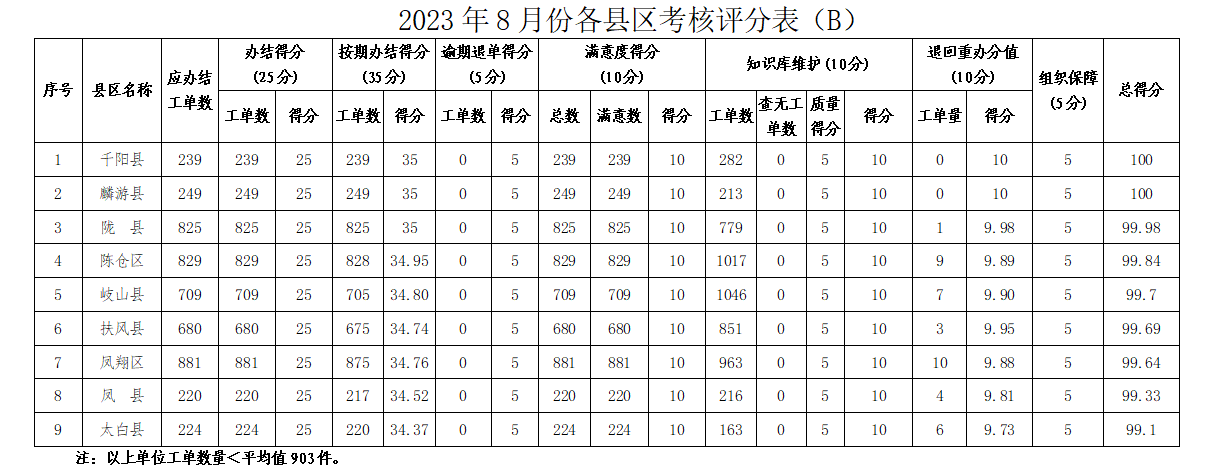 2023年8月份各县区考核评分表（B）

| 序号 | 县区名称 | 应办结工单数 | 办结得分（25分） | | 按期办结得分（35分） | | 逾期退单得分（5分） | | 满意度得分（10分） | | | 知识库维护（10分） | | | | 退回重办分值（10分） | | 组织保障（5分） | 总得分 |
|---|---|---|---|---|---|---|---|---|---|---|---|---|---|---|---|---|---|---|---|
| | | | 工单数 | 得分 | 工单数 | 得分 | 工单数 | 得分 | 总数 | 满意数 | 得分 | 工单数 | 查无工单数 | 质量得分 | 得分 | 工单量 | 得分 | | |
| 1 | 千阳县 | 239 | 239 | 25 | 239 | 35 | 0 | 5 | 239 | 239 | 10 | 282 | 0 | 5 | 10 | 0 | 10 | 5 | 100 |
| 2 | 麟游县 | 249 | 249 | 25 | 249 | 35 | 0 | 5 | 249 | 249 | 10 | 213 | 0 | 5 | 10 | 0 | 10 | 5 | 100 |
| 3 | 陇 县 | 825 | 825 | 25 | 825 | 35 | 0 | 5 | 825 | 825 | 10 | 779 | 0 | 5 | 10 | 1 | 9.98 | 5 | 99.98 |
| 4 | 陈仓区 | 829 | 829 | 25 | 828 | 34.95 | 0 | 5 | 829 | 829 | 10 | 1017 | 0 | 5 | 10 | 9 | 9.89 | 5 | 99.84 |
| 5 | 岐山县 | 709 | 709 | 25 | 705 | 34.80 | 0 | 5 | 709 | 709 | 10 | 1046 | 0 | 5 | 10 | 7 | 9.90 | 5 | 99.7 |
| 6 | 扶风县 | 680 | 680 | 25 | 675 | 34.74 | 0 | 5 | 680 | 680 | 10 | 851 | 0 | 5 | 10 | 3 | 9.95 | 5 | 99.69 |
| 7 | 凤翔区 | 881 | 881 | 25 | 875 | 34.76 | 0 | 5 | 881 | 881 | 10 | 963 | 0 | 5 | 10 | 10 | 9.88 | 5 | 99.64 |
| 8 | 凤 县 | 220 | 220 | 25 | 217 | 34.52 | 0 | 5 | 220 | 220 | 10 | 216 | 0 | 5 | 10 | 4 | 9.81 | 5 | 99.33 |
| 9 | 太白县 | 224 | 224 | 25 | 220 | 34.37 | 0 | 5 | 224 | 224 | 10 | 163 | 0 | 5 | 10 | 6 | 9.73 | 5 | 99.1 |

注：以上单位工单数量＜平均值903件。